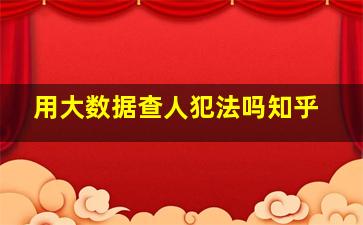 用大数据查人犯法吗知乎